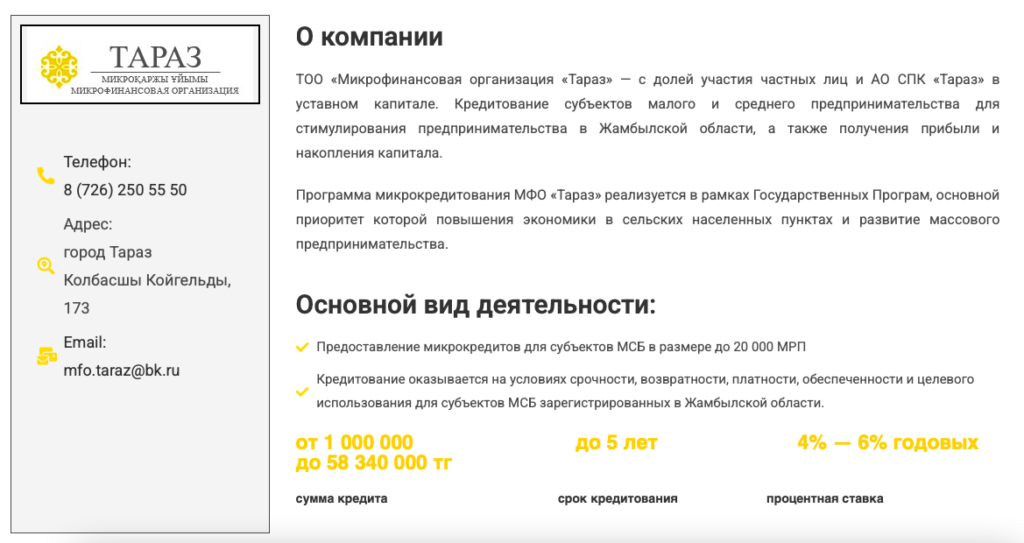 ТАРАЗ
МИКРОҚАРЖЫ ҰЙЫМЫ
МИКРОФИНАНСОВАЯ ОРГАНИЗАЦИЯ

Телефон:
8 (726) 250 55 50

Адрес:
город Тараз
Колбасшы Койгельды, 173

Email:
mfo.taraz@bk.ru

О компании

ТОО «Микрофинансовая организация «Тараз» — с долей участия частных лиц и АО СПК «Тараз» в уставном капитале. Кредитование субъектов малого и среднего предпринимательства для стимулирования предпринимательства в Жамбылской области, а также получения прибыли и накопления капитала.

Программа микрокредитования МФО «Тараз» реализуется в рамках Государственных Програм, основной приоритет которой повышения экономики в сельских населенных пунктах и развитие массового предпринимательства.

Основной вид деятельности:

Предоставление микрокредитов для субъектов МСБ в размере до 20 000 МРП

Кредитование оказывается на условиях срочности, возвратности, платности, обеспеченности и целевого использования для субъектов МСБ зарегистрированных в Жамбылской области.

от 1 000 000
до 58 340 000 тг
сумма кредита

до 5 лет
срок кредитования

4% — 6% годовых
процентная ставка